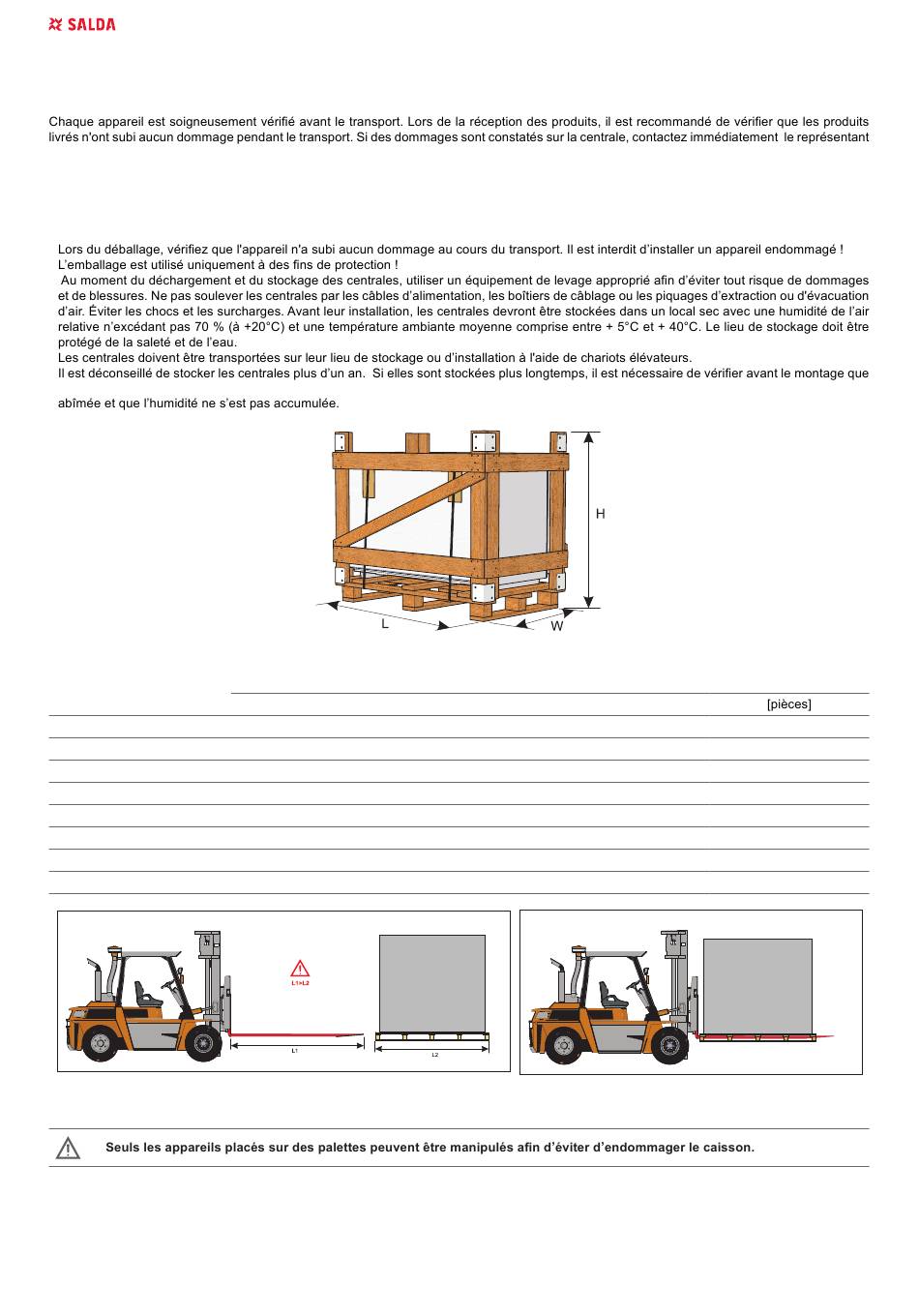 SALDA

Chaque appareil est soigneusement vérifié avant le transport. Lors de la réception des produits, il est recommandé de vérifier que les produits livrés n'ont subi aucun dommage pendant le transport. Si des dommages sont constatés sur la centrale, contactez immédiatement le représentant

Lors du déballage, vérifiez que l'appareil n'a subi aucun dommage au cours du transport. Il est interdit d'installer un appareil endommagé !
L'emballage est utilisé uniquement à des fins de protection !
Au moment du déchargement et du stockage des centrales, utiliser un équipement de levage approprié afin d'éviter tout risque de dommages et de blessures. Ne pas soulever les centrales par les câbles d'alimentation, les boîtiers de câblage ou les piquages d'extraction ou d'évacuation d'air. Éviter les chocs et les surcharges. Avant leur installation, les centrales devront être stockées dans un local sec avec une humidité de l'air relative n'excédant pas 70 % (à +20°C) et une température ambiante moyenne comprise entre + 5°C et + 40°C. Le lieu de stockage doit être protégé de la saleté et de l'eau.
Les centrales doivent être transportées sur leur lieu de stockage ou d'installation à l'aide de chariots élévateurs.
Il est déconseillé de stocker les centrales plus d'un an. Si elles sont stockées plus longtemps, il est nécessaire de vérifier avant le montage que

abîmée et que l'humidité ne s'est pas accumulée.

H
L
W

[pièces]

L1>L2
L1
L2

Seuls les appareils placés sur des palettes peuvent être manipulés afin d'éviter d'endommager le caisson.